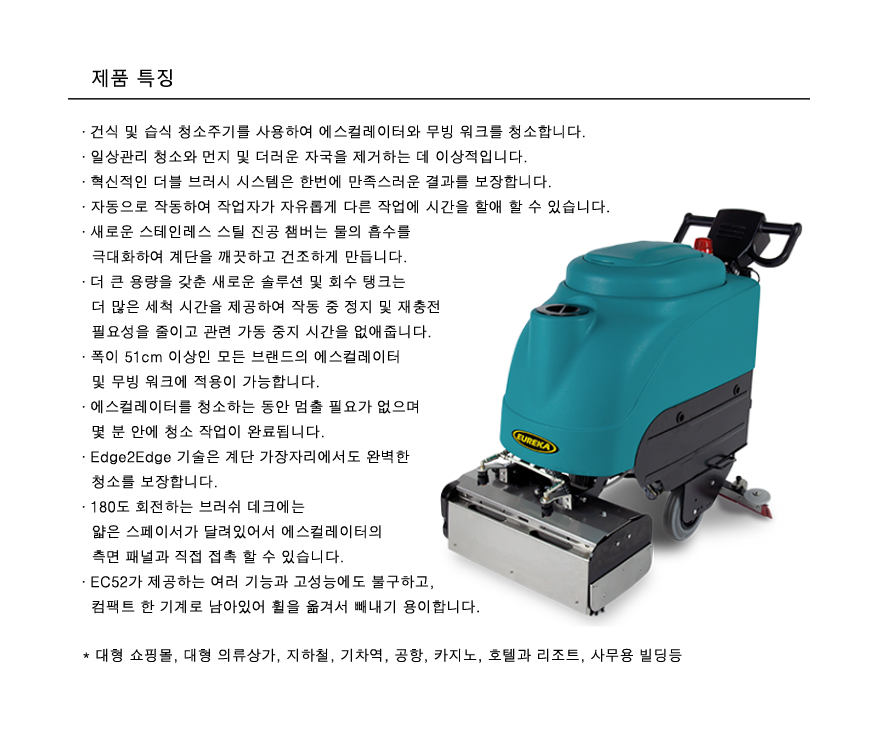 제품 특징

· 건식 및 습식 청소주기를 사용하여 에스컬레이터와 무빙 워크를 청소합니다.
· 일상관리 청소와 먼지 및 더러운 자국을 제거하는 데 이상적입니다.
· 혁신적인 더블 브러시 시스템은 한번에 만족스러운 결과를 보장합니다.
· 자동으로 작동하여 작업자가 자유롭게 다른 작업에 시간을 할애 할 수 있습니다.
· 새로운 스테인레스 스틸 진공 챔버는 물의 흡수를 극대화하여 계단을 깨끗하고 건조하게 만듭니다.
· 더 큰 용량을 갖춘 새로운 솔루션 및 회수 탱크는 더 많은 세척 시간을 제공하여 작동 중 정지 및 재충전 필요성을 줄이고 관련 가동 중지 시간을 없애줍니다.
· 폭이 51cm 이상인 모든 브랜드의 에스컬레이터 및 무빙 워크에 적용이 가능합니다.
· 에스컬레이터를 청소하는 동안 멈출 필요가 없으며 몇 분 안에 청소 작업이 완료됩니다.
· Edge2Edge 기술은 계단 가장자리에서도 완벽한 청소를 보장합니다.
· 180도 회전하는 브러쉬 데크에는 얇은 스페이서가 달려있어서 에스컬레이터의 측면 패널과 직접 접촉 할 수 있습니다.
· EC52가 제공하는 여러 기능과 고성능에도 불구하고, 컴팩트 한 기계로 남아있어 휠을 옮겨서 빼내기 용이합니다.

EUREKA

* 대형 쇼핑몰, 대형 의류상가, 지하철, 기차역, 공항, 카지노, 호텔과 리조트, 사무용 빌딩등